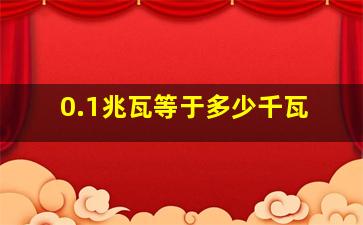 0.1兆瓦等于多少千瓦